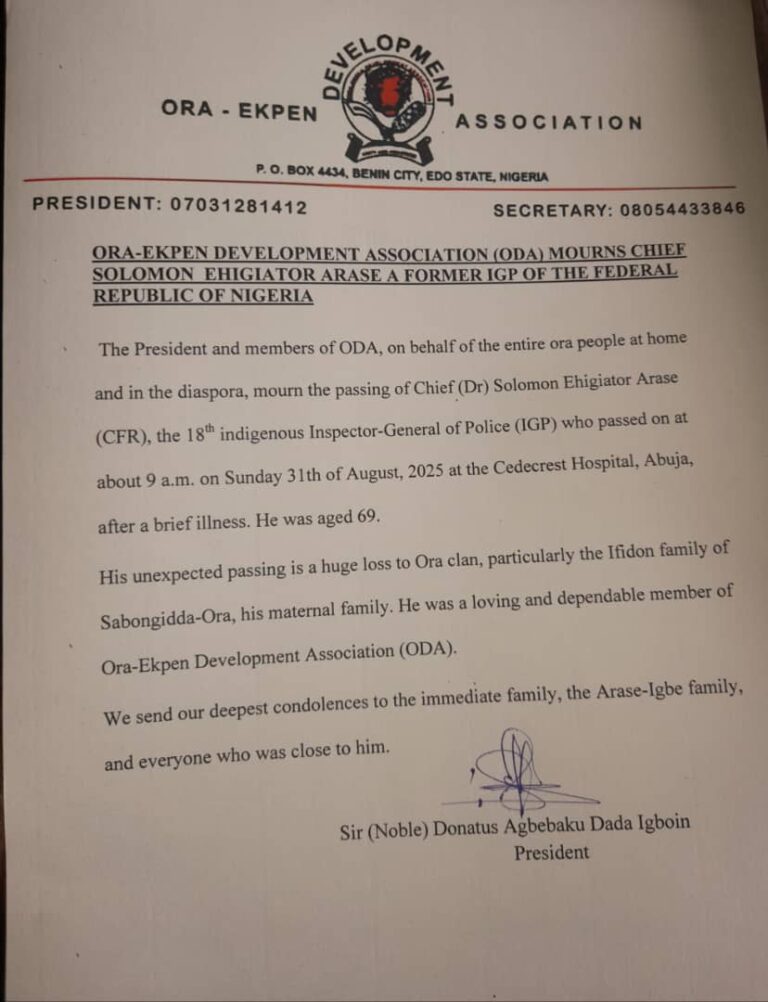 ORA - EKPEN DEVELOPMENT ASSOCIATION

P. O. BOX 4434, BENIN CITY, EDO STATE, NIGERIA

PRESIDENT: 07031281412 SECRETARY: 08054433846

ORA-EKPEN DEVELOPMENT ASSOCIATION (ODA) MOURNS CHIEF SOLOMON EHIGIATOR ARASE A FORMER IGP OF THE FEDERAL REPUBLIC OF NIGERIA

The President and members of ODA, on behalf of the entire ora people at home and in the diaspora, mourn the passing of Chief (Dr) Solomon Ehigiator Arase (CFR), the 18$^{th}$ indigenous Inspector-General of Police (IGP) who passed on at about 9 a.m. on Sunday 31th of August, 2025 at the Cedecrest Hospital, Abuja, after a brief illness. He was aged 69.

His unexpected passing is a huge loss to Ora clan, particularly the Ifidon family of Sabongidda-Ora, his maternal family. He was a loving and dependable member of Ora-Ekpen Development Association (ODA).

We send our deepest condolences to the immediate family, the Arase-Igbe family, and everyone who was close to him.

Sir (Noble) Donatus Agbebaku Dada Igboin
President